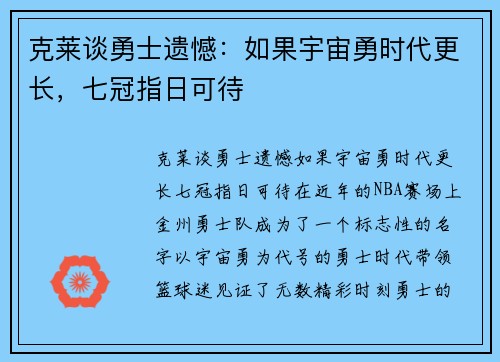 克莱谈勇士遗憾：如果宇宙勇时代更长，七冠指日可待

克莱谈勇士遗憾如果宇宙勇时代更长七冠指日可待在近年的NBA赛场上金州勇士队成为了一个标志性的名字以宇宙勇为代号的勇士时代带领篮球迷见证了无数精彩时刻勇士的